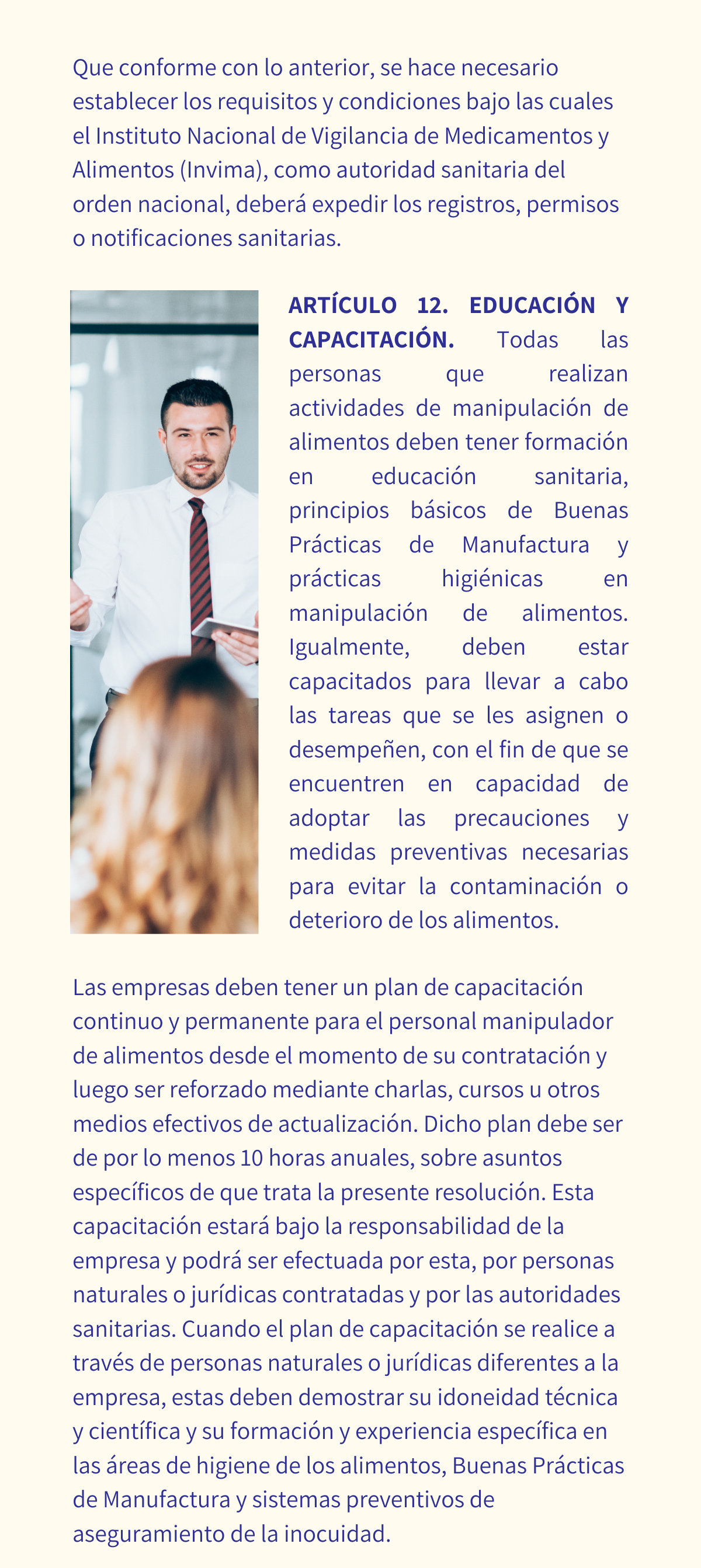 Que conforme con lo anterior, se hace necesario establecer los requisitos y condiciones bajo las cuales el Instituto Nacional de Vigilancia de Medicamentos y Alimentos (Invima), como autoridad sanitaria del orden nacional, deberá expedir los registros, permisos o notificaciones sanitarias.

ARTÍCULO 12. EDUCACIÓN Y CAPACITACIÓN. Todas las personas que realizan actividades de manipulación de alimentos deben tener formación en educación sanitaria, principios básicos de Buenas Prácticas de Manufactura y prácticas higiénicas en manipulación de alimentos. Igualmente, deben estar capacitados para llevar a cabo las tareas que se les asignen o desempeñen, con el fin de que se encuentren en capacidad de adoptar las precauciones y medidas preventivas necesarias para evitar la contaminación o deterioro de los alimentos.

Las empresas deben tener un plan de capacitación continuo y permanente para el personal manipulador de alimentos desde el momento de su contratación y luego ser reforzado mediante charlas, cursos u otros medios efectivos de actualización. Dicho plan debe ser de por lo menos 10 horas anuales, sobre asuntos específicos de que trata la presente resolución. Esta capacitación estará bajo la responsabilidad de la empresa y podrá ser efectuada por esta, por personas naturales o jurídicas contratadas y por las autoridades sanitarias. Cuando el plan de capacitación se realice a través de personas naturales o jurídicas diferentes a la empresa, estas deben demostrar su idoneidad técnica y científica y su formación y experiencia específica en las áreas de higiene de los alimentos, Buenas Prácticas de Manufactura y sistemas preventivos de aseguramiento de la inocuidad.